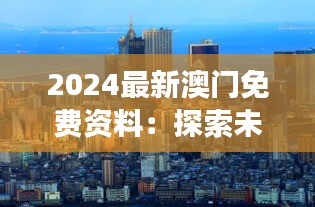 2024最新澳门免费资料：探索未